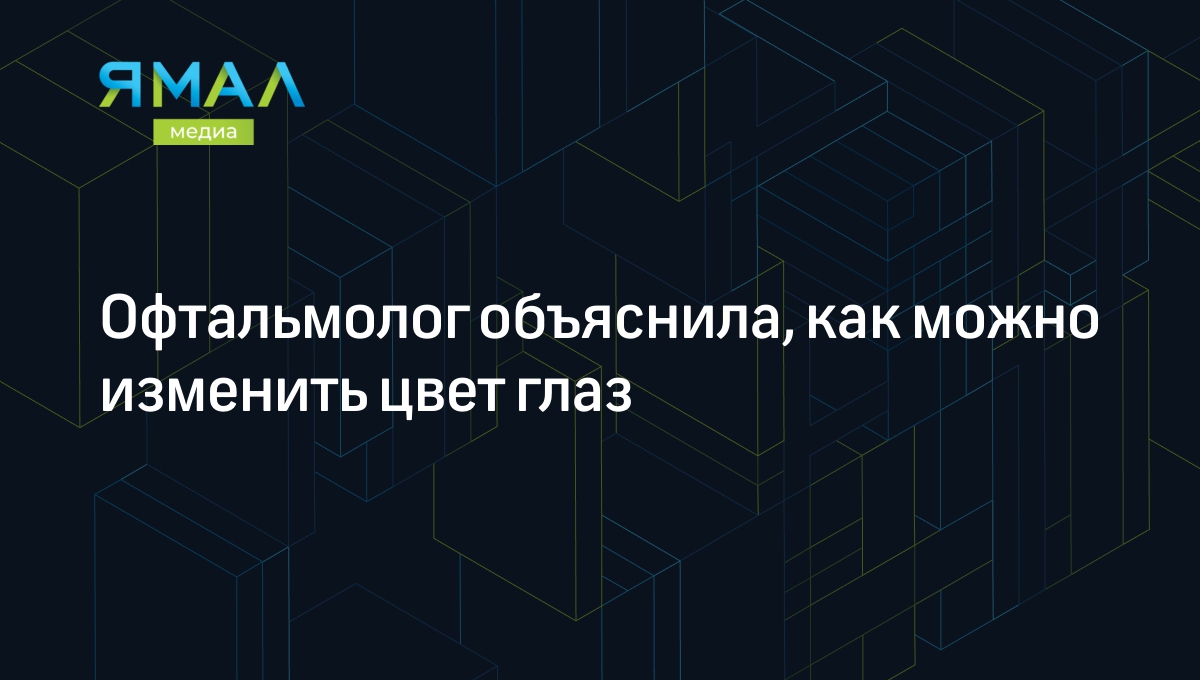 ЯМАЛ
медиа

Офтальмолог объяснила, как можно изменить цвет глаз